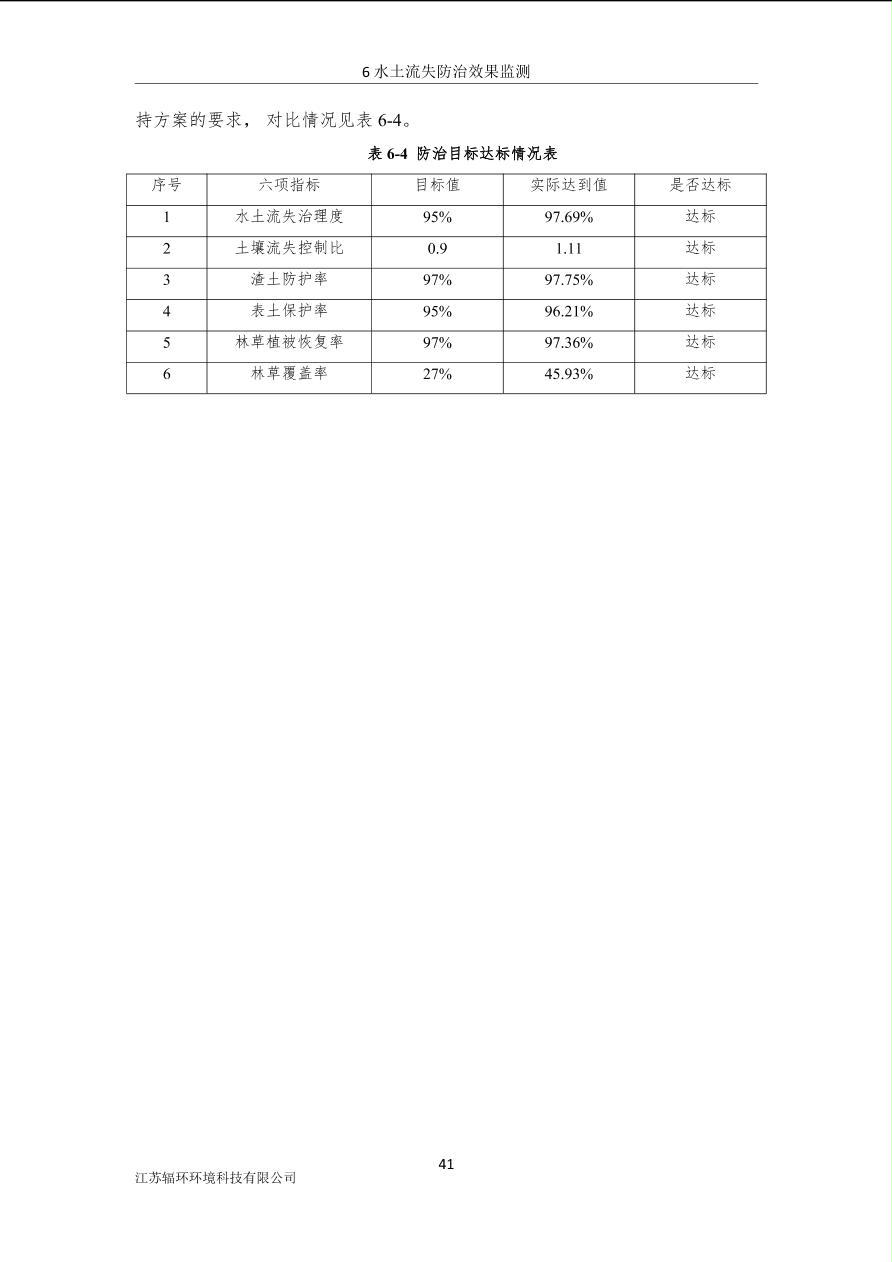 6 水土流失防治效果监测

持方案的要求，对比情况见表 6-4。

表 6-4 防治目标达标情况表

| 序号 | 六项指标 | 目标值 | 实际达到值 | 是否达标 |
|---|---|---|---|---|
| 1 | 水土流失治理度 | 95% | 97.69% | 达标 |
| 2 | 土壤流失控制比 | 0.9 | 1.11 | 达标 |
| 3 | 渣土防护率 | 97% | 97.75% | 达标 |
| 4 | 表土保护率 | 95% | 96.21% | 达标 |
| 5 | 林草植被恢复率 | 97% | 97.36% | 达标 |
| 6 | 林草覆盖率 | 27% | 45.93% | 达标 |

41

江苏辐环环境科技有限公司